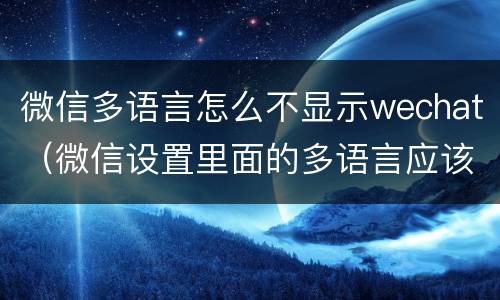 微信多语言怎么不显示wechat（微信设置里面的多语言应该